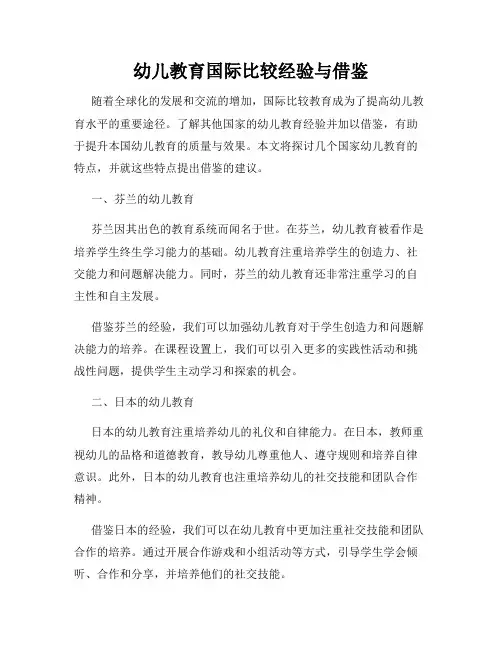 幼儿教育国际比较经验与借鉴

随着全球化的发展和交流的增加，国际比较教育成为了提高幼儿教育水平的重要途径。了解其他国家的幼儿教育经验并加以借鉴，有助于提升本国幼儿教育的质量与效果。本文将探讨几个国家幼儿教育的特点，并就这些特点提出借鉴的建议。

一、芬兰的幼儿教育

芬兰因其出色的教育系统而闻名于世。在芬兰，幼儿教育被看作是培养学生终生学习能力的基础。幼儿教育注重培养学生的创造力、社交能力和问题解决能力。同时，芬兰的幼儿教育还非常注重学习的自主性和自主发展。

借鉴芬兰的经验，我们可以加强幼儿教育对于学生创造力和问题解决能力的培养。在课程设置上，我们可以引入更多的实践性活动和挑战性问题，提供学生主动学习和探索的机会。

二、日本的幼儿教育

日本的幼儿教育注重培养幼儿的礼仪和自律能力。在日本，教师重视幼儿的品格和道德教育，教导幼儿尊重他人、遵守规则和培养自律意识。此外，日本的幼儿教育也注重培养幼儿的社交技能和团队合作精神。

借鉴日本的经验，我们可以在幼儿教育中更加注重社交技能和团队合作的培养。通过开展合作游戏和小组活动等方式，引导学生学会倾听、合作和分享，并培养他们的社交技能。